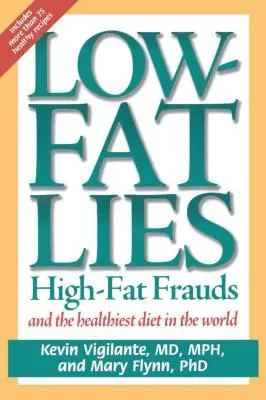 Includes more than 75 healthy recipes

LOW-FAT LIES

High-Fat Frauds

and the healthiest diet in the world

Kevin Vigilante, MD, MPH, and Mary Flynn, PhD